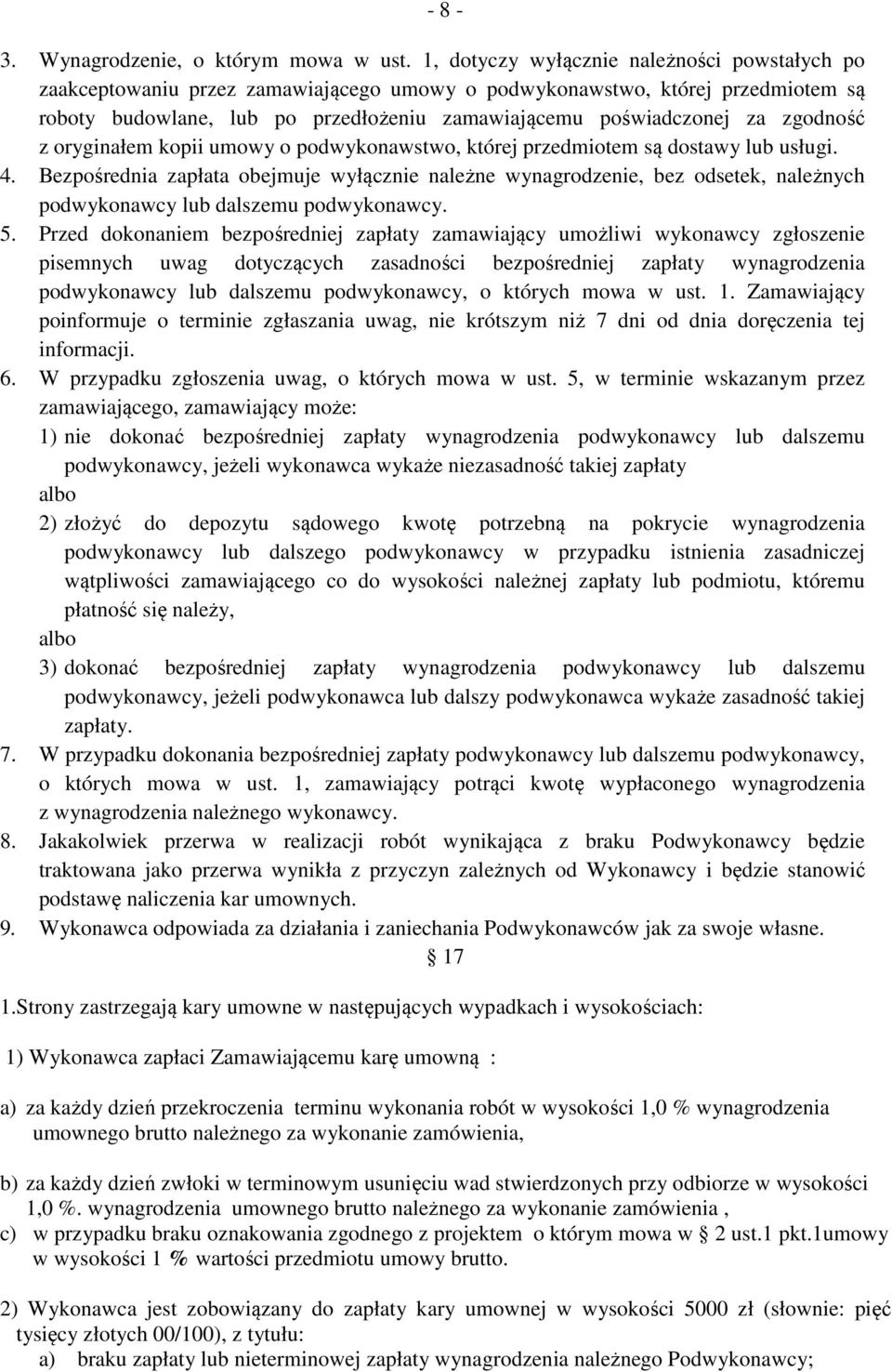 - 8 -

3. Wynagrodzenie, o którym mowa w ust. 1, dotyczy wyłącznie należności powstałych po zaakceptowaniu przez zamawiającego umowy o podwykonawstwo, której przedmiotem są roboty budowlane, lub po przedłożeniu zamawiającemu poświadczonej za zgodność z oryginałem kopii umowy o podwykonawstwo, której przedmiotem są dostawy lub usługi.
4. Bezpośrednia zapłata obejmuje wyłącznie należne wynagrodzenie, bez odsetek, należnych podwykonawcy lub dalszemu podwykonawcy.
5. Przed dokonaniem bezpośredniej zapłaty zamawiający umożliwi wykonawcy zgłoszenie pisemnych uwag dotyczących zasadności bezpośredniej zapłaty wynagrodzenia podwykonawcy lub dalszemu podwykonawcy, o których mowa w ust. 1. Zamawiający poinformuje o terminie zgłaszania uwag, nie krótszym niż 7 dni od dnia doręczenia tej informacji.
6. W przypadku zgłoszenia uwag, o których mowa w ust. 5, w terminie wskazanym przez zamawiającego, zamawiający może:
1) nie dokonać bezpośredniej zapłaty wynagrodzenia podwykonawcy lub dalszemu podwykonawcy, jeżeli wykonawca wykaże niezasadność takiej zapłaty
albo
2) złożyć do depozytu sądowego kwotę potrzebną na pokrycie wynagrodzenia podwykonawcy lub dalszego podwykonawcy w przypadku istnienia zasadniczej wątpliwości zamawiającego co do wysokości należnej zapłaty lub podmiotu, któremu płatność się należy,
albo
3) dokonać bezpośredniej zapłaty wynagrodzenia podwykonawcy lub dalszemu podwykonawcy, jeżeli podwykonawca lub dalszy podwykonawca wykaże zasadność takiej zapłaty.
7. W przypadku dokonania bezpośredniej zapłaty podwykonawcy lub dalszemu podwykonawcy, o których mowa w ust. 1, zamawiający potrąci kwotę wypłaconego wynagrodzenia z wynagrodzenia należnego wykonawcy.
8. Jakakolwiek przerwa w realizacji robót wynikająca z braku Podwykonawcy będzie traktowana jako przerwa wynikła z przyczyn zależnych od Wykonawcy i będzie stanowić podstawę naliczenia kar umownych.
9. Wykonawca odpowiada za działania i zaniechania Podwykonawców jak za swoje własne.

§ 17

1.Strony zastrzegają kary umowne w następujących wypadkach i wysokościach:

1) Wykonawca zapłaci Zamawiającemu karę umowną :

a) za każdy dzień przekroczenia terminu wykonania robót w wysokości 1,0 % wynagrodzenia umownego brutto należnego za wykonanie zamówienia,

b) za każdy dzień zwłoki w terminowym usunięciu wad stwierdzonych przy odbiorze w wysokości 1,0 %. wynagrodzenia umownego brutto należnego za wykonanie zamówienia ,
c) w przypadku braku oznakowania zgodnego z projektem o którym mowa w § 2 ust.1 pkt.1umowy w wysokości 1 % wartości przedmiotu umowy brutto.

2) Wykonawca jest zobowiązany do zapłaty kary umownej w wysokości 5000 zł (słownie: pięć tysięcy złotych 00/100), z tytułu:
a) braku zapłaty lub nieterminowej zapłaty wynagrodzenia należnego Podwykonawcy;